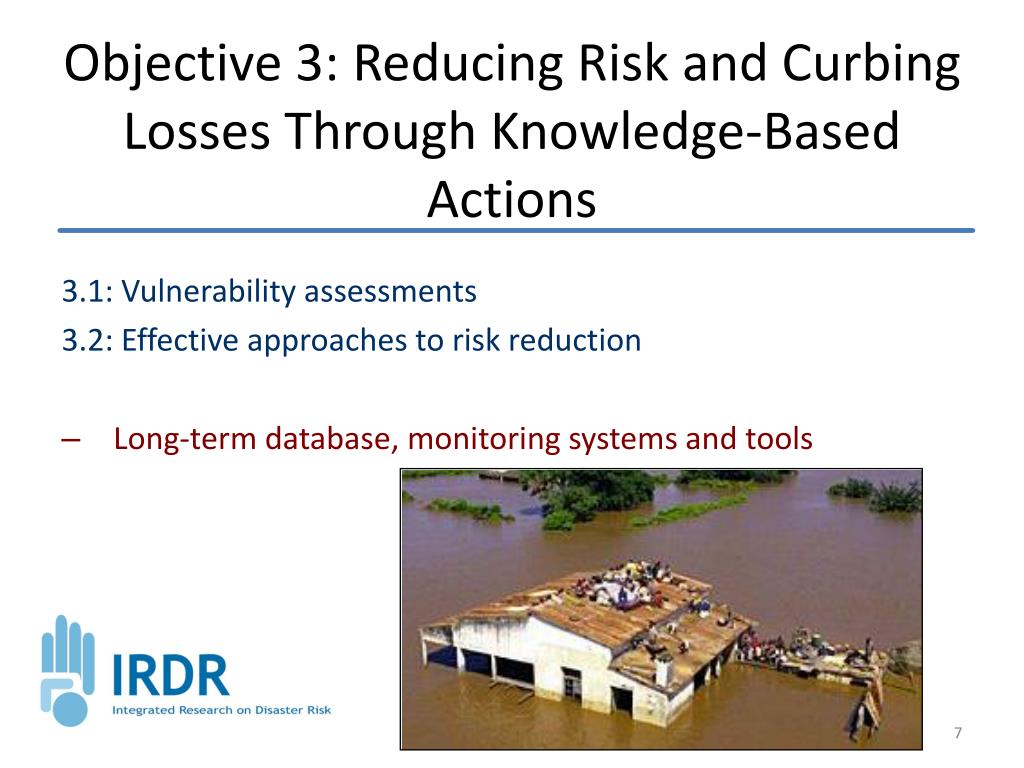 Objective 3: Reducing Risk and Curbing Losses Through Knowledge-Based Actions

3.1: Vulnerability assessments
3.2: Effective approaches to risk reduction

– Long-term database, monitoring systems and tools

IRDR
Integrated Research on Disaster Risk

7